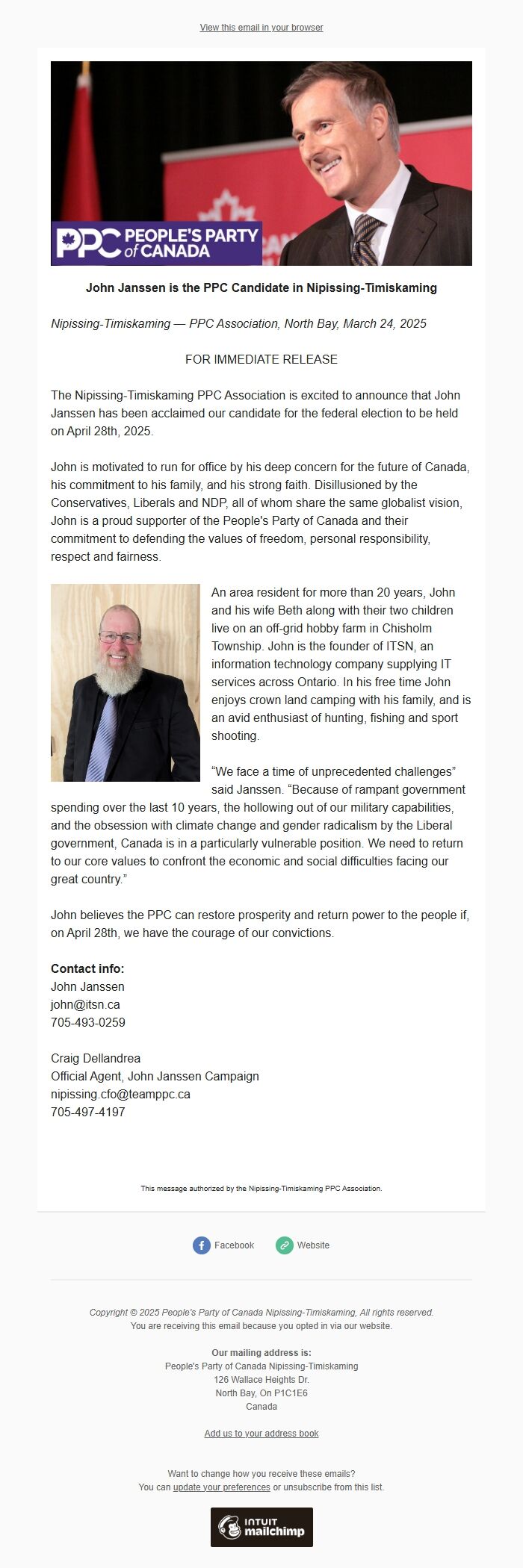 View this email in your browser

PPC PEOPLE'S PARTY of CANADA

John Janssen is the PPC Candidate in Nipissing-Timiskaming

Nipissing-Timiskaming — PPC Association, North Bay, March 24, 2025

FOR IMMEDIATE RELEASE

The Nipissing-Timiskaming PPC Association is excited to announce that John Janssen has been acclaimed our candidate for the federal election to be held on April 28th, 2025.

John is motivated to run for office by his deep concern for the future of Canada, his commitment to his family, and his strong faith. Disillusioned by the Conservatives, Liberals and NDP, all of whom share the same globalist vision, John is a proud supporter of the People's Party of Canada and their commitment to defending the values of freedom, personal responsibility, respect and fairness.

An area resident for more than 20 years, John and his wife Beth along with their two children live on an off-grid hobby farm in Chisholm Township. John is the founder of ITSN, an information technology company supplying IT services across Ontario. In his free time John enjoys crown land camping with his family, and is an avid enthusiast of hunting, fishing and sport shooting.

“We face a time of unprecedented challenges” said Janssen. “Because of rampant government spending over the last 10 years, the hollowing out of our military capabilities, and the obsession with climate change and gender radicalism by the Liberal government, Canada is in a particularly vulnerable position. We need to return to our core values to confront the economic and social difficulties facing our great country.”

John believes the PPC can restore prosperity and return power to the people if, on April 28th, we have the courage of our convictions.

Contact info:
John Janssen
john@itsn.ca
705-493-0259

Craig Dellandrea
Official Agent, John Janssen Campaign
nipissing.cfo@teamppc.ca
705-497-4197

This message authorized by the Nipissing-Timiskaming PPC Association.

Facebook Website

Copyright © 2025 People's Party of Canada Nipissing-Timiskaming, All rights reserved.
You are receiving this email because you opted in via our website.

Our mailing address is:
People's Party of Canada Nipissing-Timiskaming
126 Wallace Heights Dr.
North Bay, On P1C1E6
Canada

Add us to your address book

Want to change how you receive these emails?
You can update your preferences or unsubscribe from this list.

INTUIT mailchimp